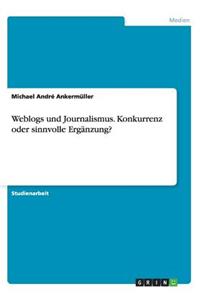 Medien

Michael André Ankermüller

Weblogs und Journalismus. Konkurrenz oder sinnvolle Ergänzung?

Studienarbeit

GRIN